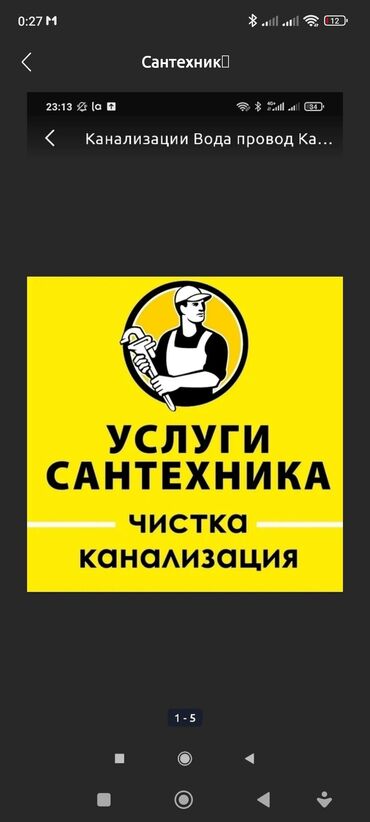 0:27 M

12

Сантехник

23:13

34

Канализации Вода провод Ка...

УСЛУГИ
САНТЕХНИКА
чистка
канализация

1 - 5